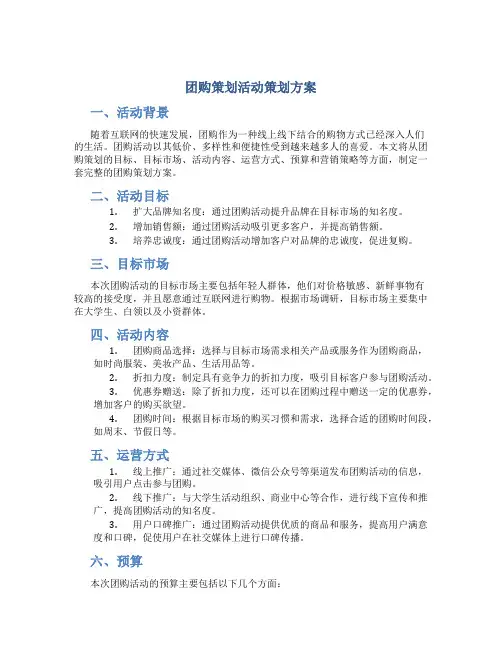 团购策划活动策划方案

一、活动背景

随着互联网的快速发展，团购作为一种线上线下结合的购物方式已经深入人们的生活。团购活动以其低价、多样性和便捷性受到越来越多人的喜爱。本文将从团购策划的目标、目标市场、活动内容、运营方式、预算和营销策略等方面，制定一套完整的团购策划方案。

二、活动目标

1. 扩大品牌知名度：通过团购活动提升品牌在目标市场的知名度。
2. 增加销售额：通过团购活动吸引更多客户，并提高销售额。
3. 培养忠诚度：通过团购活动增加客户对品牌的忠诚度，促进复购。

三、目标市场

本次团购活动的目标市场主要包括年轻人群体，他们对价格敏感、新鲜事物有较高的接受度，并且愿意通过互联网进行购物。根据市场调研，目标市场主要集中在大学生、白领以及小资群体。

四、活动内容

1. 团购商品选择：选择与目标市场需求相关产品或服务作为团购商品，如时尚服装、美妆产品、生活用品等。
2. 折扣力度：制定具有竞争力的折扣力度，吸引目标客户参与团购活动。
3. 优惠券赠送：除了折扣力度，还可以在团购过程中赠送一定的优惠券，增加客户的购买欲望。
4. 团购时间：根据目标市场的购买习惯和需求，选择合适的团购时间段，如周末、节假日等。

五、运营方式

1. 线上推广：通过社交媒体、微信公众号等渠道发布团购活动的信息，吸引用户点击参与团购。
2. 线下推广：与大学生活动组织、商业中心等合作，进行线下宣传和推广，提高团购活动的知名度。
3. 用户口碑推广：通过团购活动提供优质的商品和服务，提高用户满意度和口碑，促使用户在社交媒体上进行口碑传播。

六、预算

本次团购活动的预算主要包括以下几个方面：